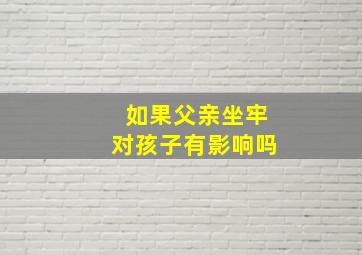 如果父亲坐牢
对孩子有影响吗